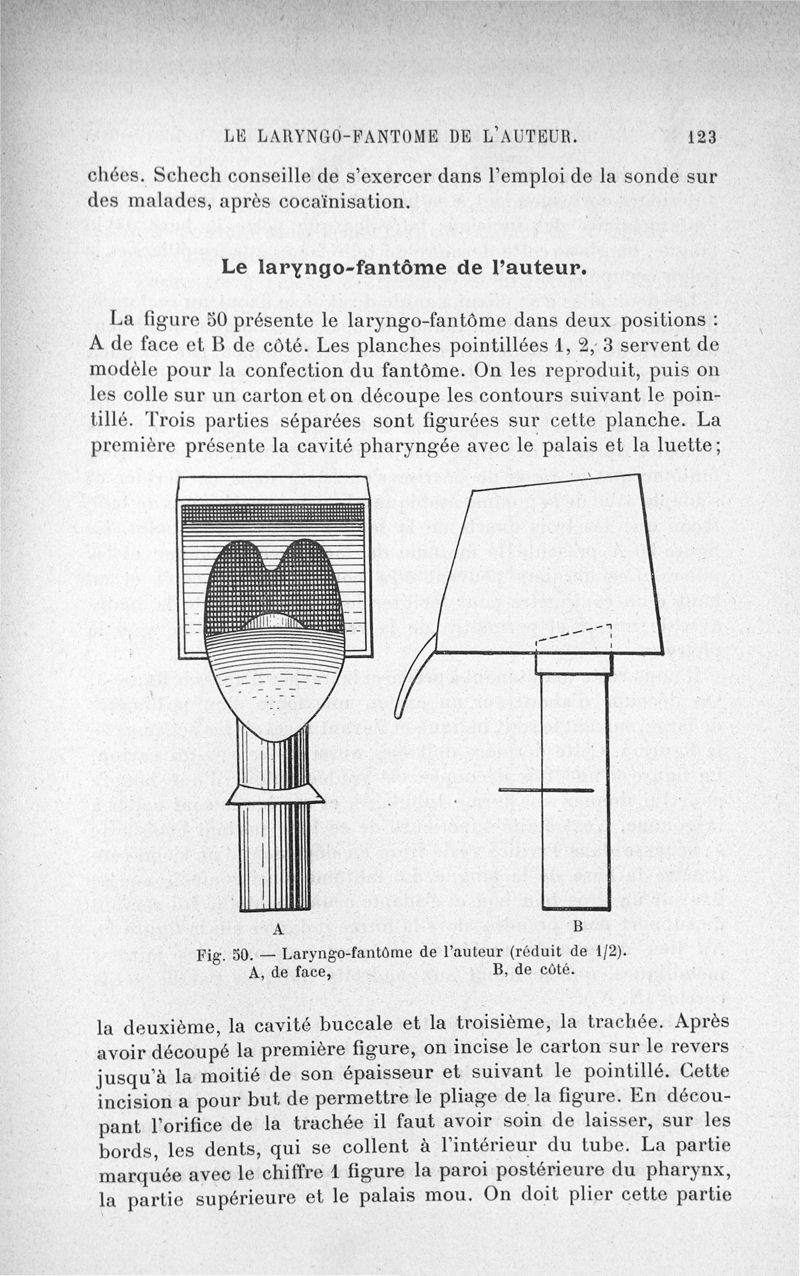 LE LARYNGO-FANTOME DE L'AUTEUR. 123

chées. Schech conseille de s'exercer dans l'emploi de la sonde sur des malades, après cocaïnisation.

Le laryngo-fantôme de l'auteur.

La figure 50 présente le laryngo-fantôme dans deux positions : A de face et B de côté. Les planches pointillées 1, 2, 3 servent de modèle pour la confection du fantôme. On les reproduit, puis on les colle sur un carton et on découpe les contours suivant le pointillé. Trois parties séparées sont figurées sur cette planche. La première présente la cavité pharyngée avec le palais et la luette;

A

B

Fig. 50. — Laryngo-fantôme de l'auteur (réduit de 1/2). A, de face, B, de côté.

la deuxième, la cavité buccale et la troisième, la trachée. Après avoir découpé la première figure, on incise le carton sur le revers jusqu'à la moitié de son épaisseur et suivant le pointillé. Cette incision a pour but de permettre le pliage de la figure. En découpant l'orifice de la trachée il faut avoir soin de laisser, sur les bords, les dents, qui se collent à l'intérieur du tube. La partie marquée avec le chiffre 1 figure la paroi postérieure du pharynx, la partie supérieure et le palais mou. On doit plier cette partie